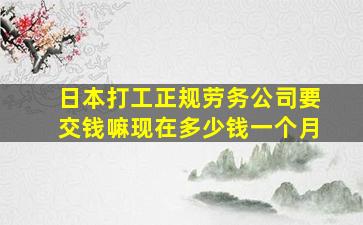 日本打工正规劳务公司要交钱嘛现在多少钱一个月